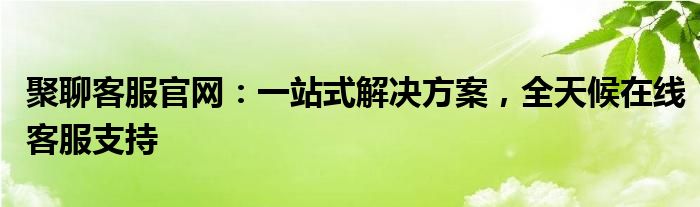 聚聊客服官网：一站式解决方案，全天候在线客服支持